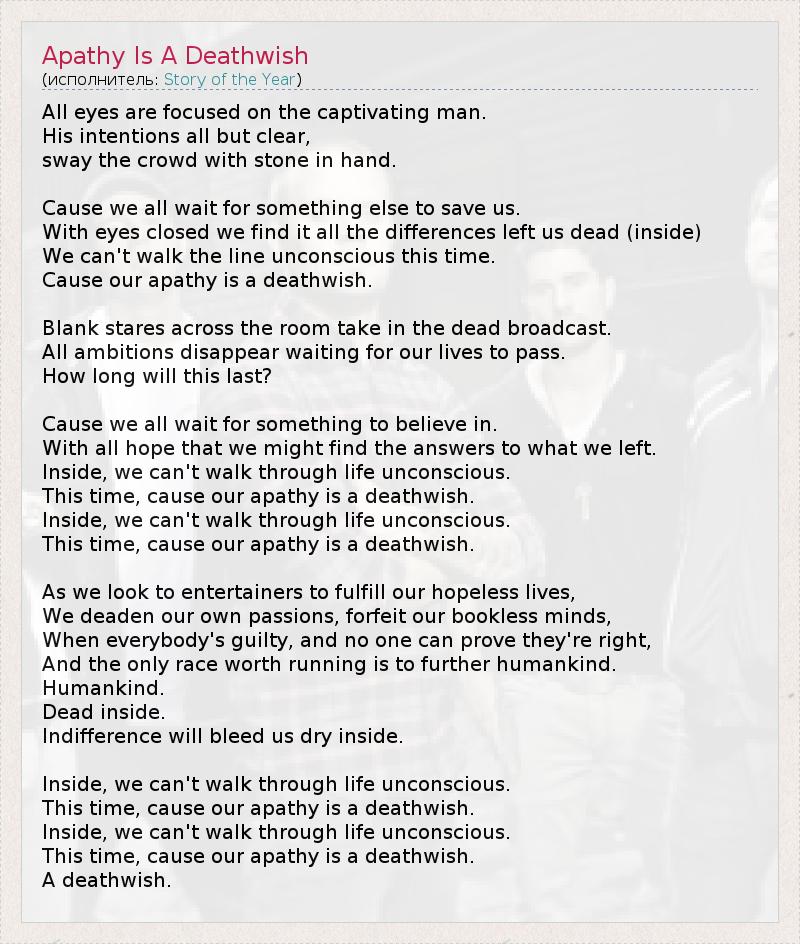 Apathy Is A Deathwish
(исполнитель: Story of the Year)

All eyes are focused on the captivating man.
His intentions all but clear,
sway the crowd with stone in hand.

Cause we all wait for something else to save us.
With eyes closed we find it all the differences left us dead (inside)
We can't walk the line unconscious this time.
Cause our apathy is a deathwish.

Blank stares across the room take in the dead broadcast.
All ambitions disappear waiting for our lives to pass.
How long will this last?

Cause we all wait for something to believe in.
With all hope that we might find the answers to what we left.
Inside, we can't walk through life unconscious.
This time, cause our apathy is a deathwish.
Inside, we can't walk through life unconscious.
This time, cause our apathy is a deathwish.

As we look to entertainers to fulfill our hopeless lives,
We deaden our own passions, forfeit our bookless minds,
When everybody's guilty, and no one can prove they're right,
And the only race worth running is to further humankind.
Humankind.
Dead inside.
Indifference will bleed us dry inside.

Inside, we can't walk through life unconscious.
This time, cause our apathy is a deathwish.
Inside, we can't walk through life unconscious.
This time, cause our apathy is a deathwish.
A deathwish.